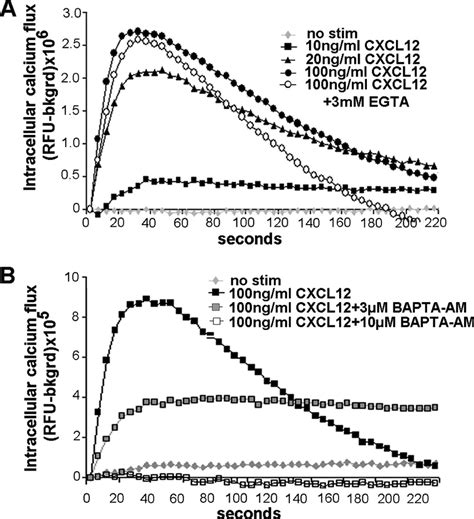 A

Intracellular calcium flux (RFU-bkgrd)x$10^6$

3.0
2.5
2.0
1.5
1.0
0.5
0

0 20 40 60 80 100 120 140 160 180 200 220

seconds

no stim
10ng/ml CXCL12
20ng/ml CXCL12
100ng/ml CXCL12
100ng/ml CXCL12
+3mM EGTA

B

Intracellular calcium flux (RFU-bkgrd)x$10^5$

10
8
6
4
2
0

0 20 40 60 80 100 120 140 160 180 200 220

seconds

no stim
100ng/ml CXCL12
100ng/ml CXCL12+3μM BAPTA-AM
100ng/ml CXCL12+10μM BAPTA-AM